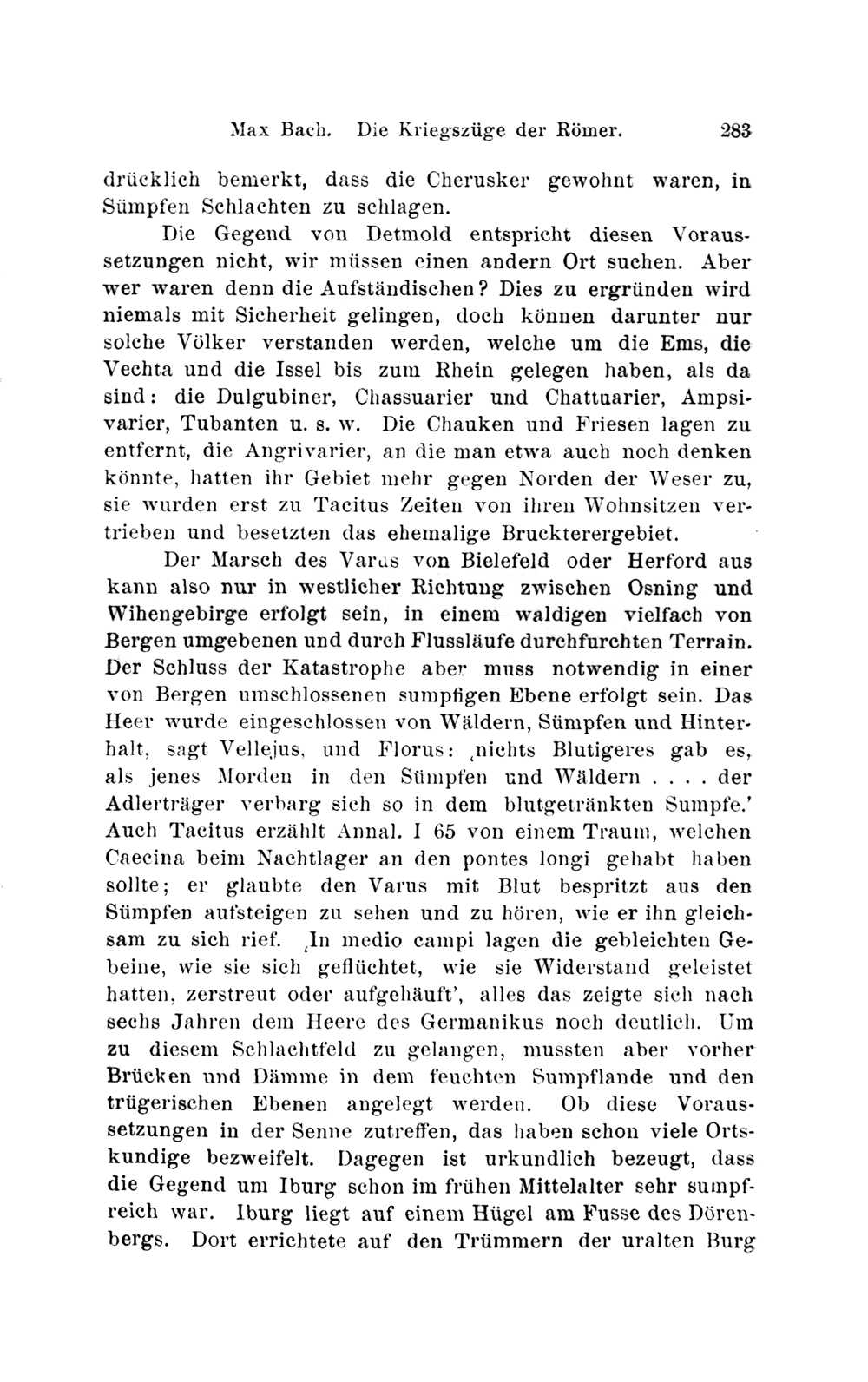 Max Bach. Die Kriegszüge der Römer. 283

drücklich bemerkt, dass die Cherusker gewohnt waren, in Sümpfen Schlachten zu schlagen.

Die Gegend von Detmold entspricht diesen Voraussetzungen nicht, wir müssen einen andern Ort suchen. Aber wer waren denn die Aufständischen? Dies zu ergründen wird niemals mit Sicherheit gelingen, doch können darunter nur solche Völker verstanden werden, welche um die Ems, die Vechta und die Issel bis zum Rhein gelegen haben, als da sind: die Dulgubiner, Chassuarier und Chattuarier, Ampsivarier, Tubanten u. s. w. Die Chauken und Friesen lagen zu entfernt, die Angrivarier, an die man etwa auch noch denken könnte, hatten ihr Gebiet mehr gegen Norden der Weser zu, sie wurden erst zu Tacitus Zeiten von ihren Wohnsitzen vertrieben und besetzten das ehemalige Bruckterergebiet.

Der Marsch des Varus von Bielefeld oder Herford aus kann also nur in westlicher Richtung zwischen Osning und Wihengebirge erfolgt sein, in einem waldigen vielfach von Bergen umgebenen und durch Flussläufe durchfurchten Terrain. Der Schluss der Katastrophe aber muss notwendig in einer von Bergen umschlossenen sumpfigen Ebene erfolgt sein. Das Heer wurde eingeschlossen von Wäldern, Sümpfen und Hinterhalt, sagt Vellejus, und Florus: ‚nichts Blutigeres gab es, als jenes Morden in den Sümpfen und Wäldern . . . . der Adlerträger verbarg sich so in dem blutgetränkten Sumpfe.' Auch Tacitus erzählt Annal. I 65 von einem Traum, welchen Caecina beim Nachtlager an den pontes longi gehabt haben sollte; er glaubte den Varus mit Blut bespritzt aus den Sümpfen aufsteigen zu sehen und zu hören, wie er ihn gleichsam zu sich rief. ‚In medio campi lagen die gebleichten Gebeine, wie sie sich geflüchtet, wie sie Widerstand geleistet hatten, zerstreut oder aufgehäuft', alles das zeigte sich nach sechs Jahren dem Heere des Germanikus noch deutlich. Um zu diesem Schlachtfeld zu gelangen, mussten aber vorher Brücken und Dämme in dem feuchten Sumpflande und den trügerischen Ebenen angelegt werden. Ob diese Voraussetzungen in der Senne zutreffen, das haben schon viele Ortskundige bezweifelt. Dagegen ist urkundlich bezeugt, dass die Gegend um Iburg schon im frühen Mittelalter sehr sumpfreich war. Iburg liegt auf einem Hügel am Fusse des Dörenbergs. Dort errichtete auf den Trümmern der uralten Burg